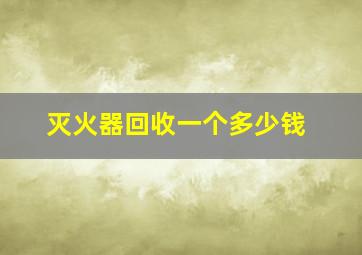 灭火器回收一个多少钱